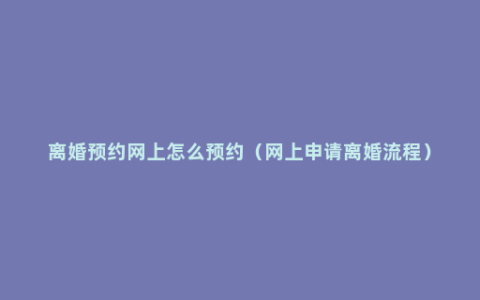 离婚预约网上怎么预约（网上申请离婚流程）